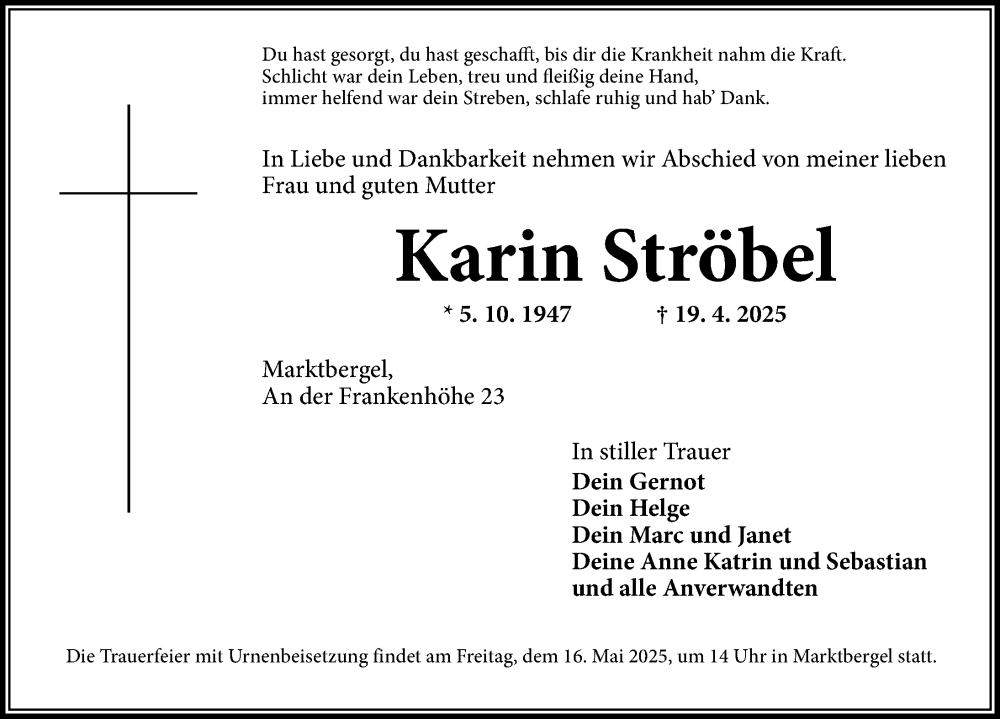 Du hast gesorgt, du hast geschafft, bis dir die Krankheit nahm die Kraft.
Schlicht war dein Leben, treu und fleißig deine Hand,
immer helfend war dein Streben, schlafe ruhig und hab' Dank.

In Liebe und Dankbarkeit nehmen wir Abschied von meiner lieben Frau und guten Mutter

Karin Ströbel

* 5. 10. 1947 † 19. 4. 2025

Marktbergel,
An der Frankenhöhe 23

In stiller Trauer
Dein Gernot
Dein Helge
Dein Marc und Janet
Deine Anne Katrin und Sebastian
und alle Anverwandten

Die Trauerfeier mit Urnenbeisetzung findet am Freitag, dem 16. Mai 2025, um 14 Uhr in Marktbergel statt.